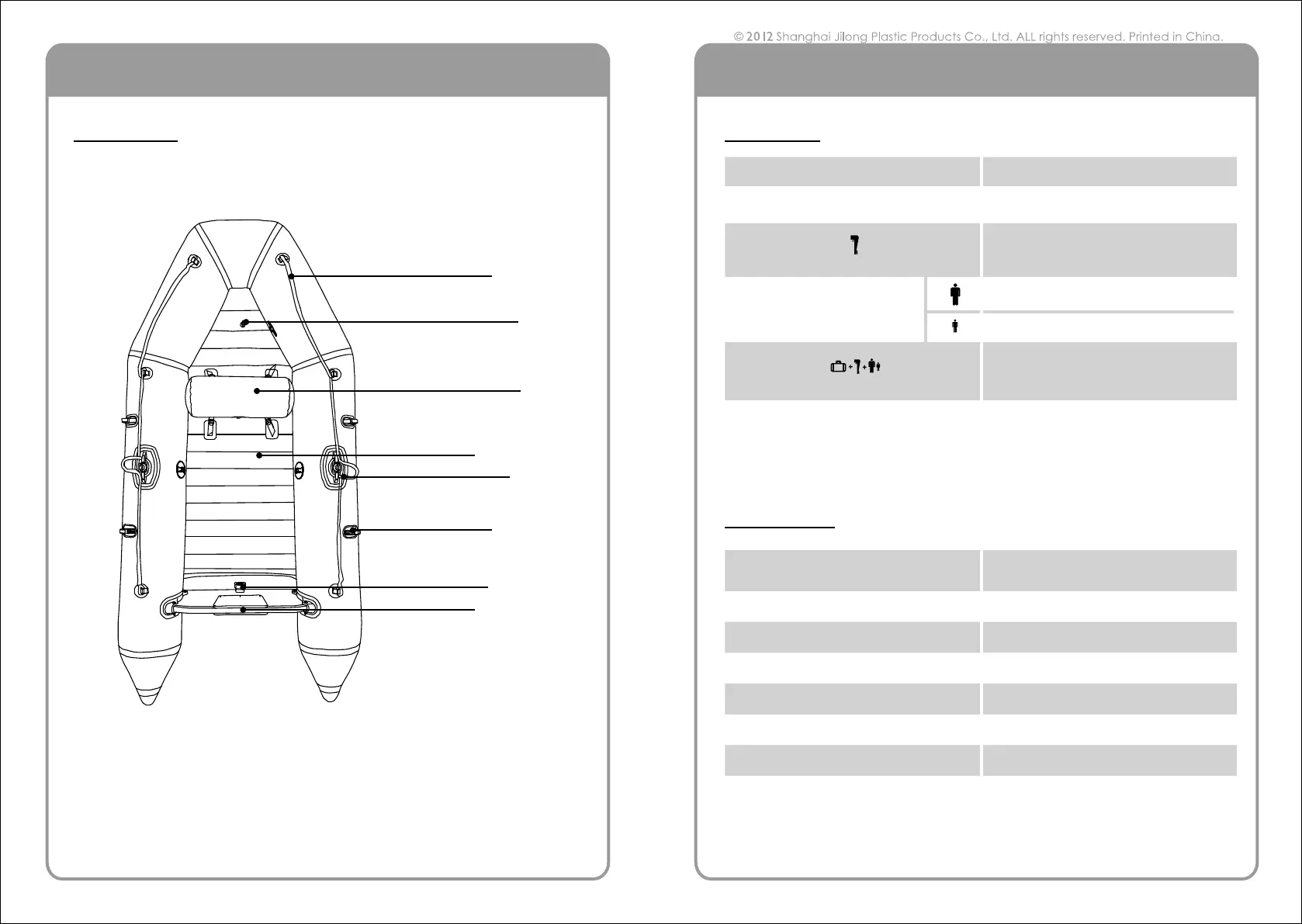 © 2012 Shanghai Jilong Plastic Products Co., Ltd. ALL rights reserved. Printed in China.